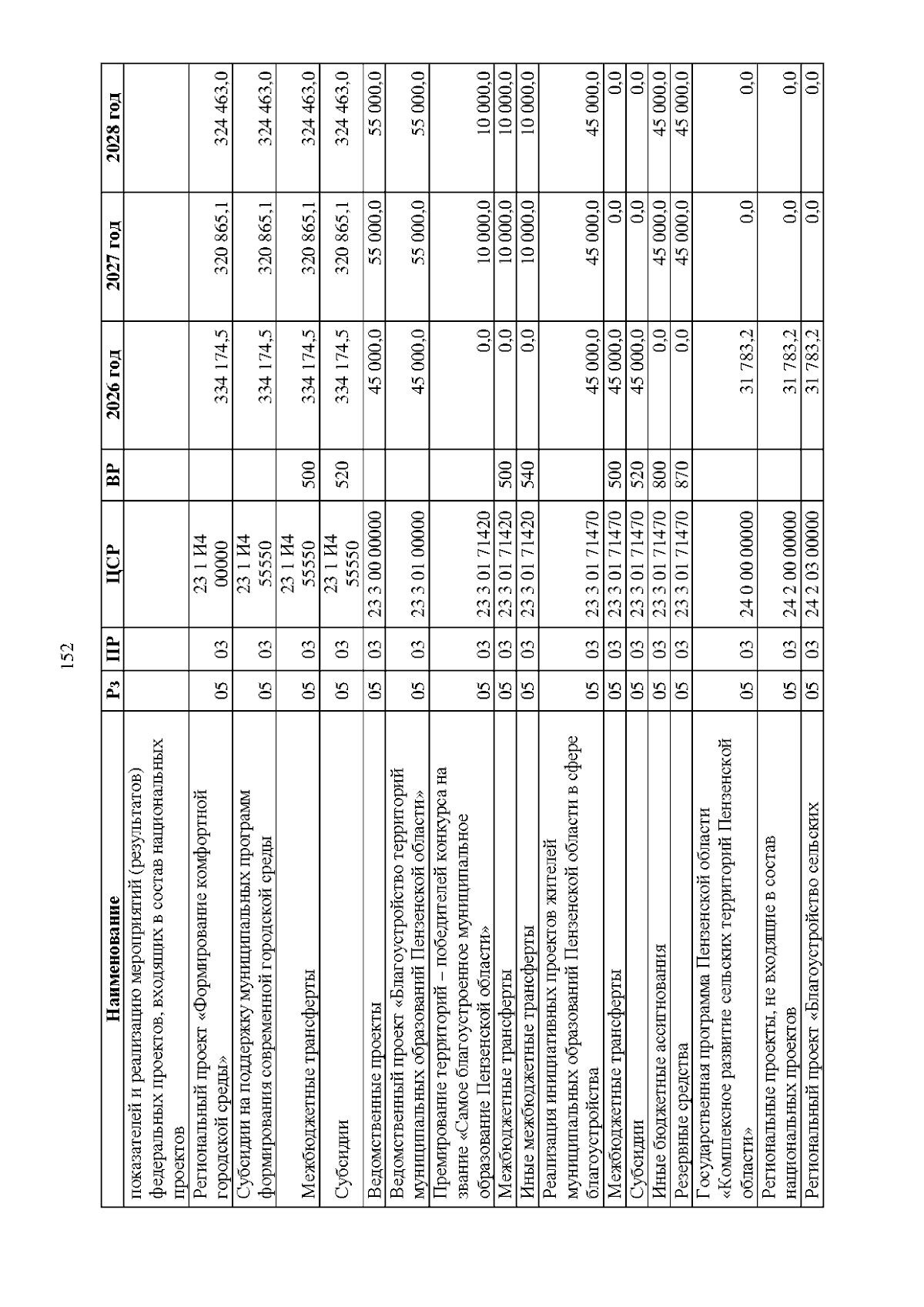 152

| Наименование | Рз | ПР | ЦСР | ВР | 2026 год | 2027 год | 2028 год |
|---|---|---|---|---|---|---|---|
| показателей и реализацию мероприятий (результатов) федеральных проектов, входящих в состав национальных проектов | | | | | | | |
| Региональный проект «Формирование комфортной городской среды» | 05 | 03 | 23 1 И4 00000 | | 334 174,5 | 320 865,1 | 324 463,0 |
| Субсидии на поддержку муниципальных программ формирования современной городской среды | 05 | 03 | 23 1 И4 55550 | | 334 174,5 | 320 865,1 | 324 463,0 |
| Межбюджетные трансферты | 05 | 03 | 23 1 И4 55550 | 500 | 334 174,5 | 320 865,1 | 324 463,0 |
| Субсидии | 05 | 03 | 23 1 И4 55550 | 520 | 334 174,5 | 320 865,1 | 324 463,0 |
| Ведомственные проекты | 05 | 03 | 23 3 00 00000 | | 45 000,0 | 55 000,0 | 55 000,0 |
| Ведомственный проект «Благоустройство территорий муниципальных образований Пензенской области» | 05 | 03 | 23 3 01 00000 | | 45 000,0 | 55 000,0 | 55 000,0 |
| Премирование территорий – победителей конкурса на звание «Самое благоустроенное муниципальное образование Пензенской области» | 05 | 03 | 23 3 01 71420 | | 0,0 | 10 000,0 | 10 000,0 |
| Межбюджетные трансферты | 05 | 03 | 23 3 01 71420 | 500 | 0,0 | 10 000,0 | 10 000,0 |
| Иные межбюджетные трансферты | 05 | 03 | 23 3 01 71420 | 540 | 0,0 | 10 000,0 | 10 000,0 |
| Реализация инициативных проектов жителей муниципальных образований Пензенской области в сфере благоустройства | 05 | 03 | 23 3 01 71470 | | 45 000,0 | 45 000,0 | 45 000,0 |
| Межбюджетные трансферты | 05 | 03 | 23 3 01 71470 | 500 | 45 000,0 | 0,0 | 0,0 |
| Субсидии | 05 | 03 | 23 3 01 71470 | 520 | 45 000,0 | 0,0 | 0,0 |
| Иные бюджетные ассигнования | 05 | 03 | 23 3 01 71470 | 800 | 0,0 | 45 000,0 | 45 000,0 |
| Резервные средства | 05 | 03 | 23 3 01 71470 | 870 | 0,0 | 45 000,0 | 45 000,0 |
| Государственная программа Пензенской области «Комплексное развитие сельских территорий Пензенской области» | 05 | 03 | 24 0 00 00000 | | 31 783,2 | 0,0 | 0,0 |
| Региональные проекты, не входящие в состав национальных проектов | 05 | 03 | 24 2 00 00000 | | 31 783,2 | 0,0 | 0,0 |
| Региональный проект «Благоустройство сельских | 05 | 03 | 24 2 03 00000 | | 31 783,2 | 0,0 | 0,0 |